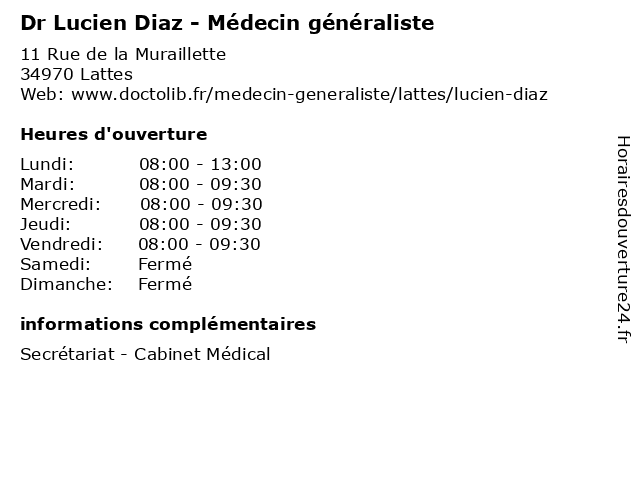 Dr Lucien Diaz - Médecin généraliste

11 Rue de la Muraillette
34970 Lattes
Web: www.doctolib.fr/medecin-generaliste/lattes/lucien-diaz

Heures d'ouverture

Lundi: 08:00 - 13:00
Mardi: 08:00 - 09:30
Mercredi: 08:00 - 09:30
Jeudi: 08:00 - 09:30
Vendredi: 08:00 - 09:30
Samedi: Fermé
Dimanche: Fermé

informations complémentaires

Secrétariat - Cabinet Médical

Horairesdouverture24.fr